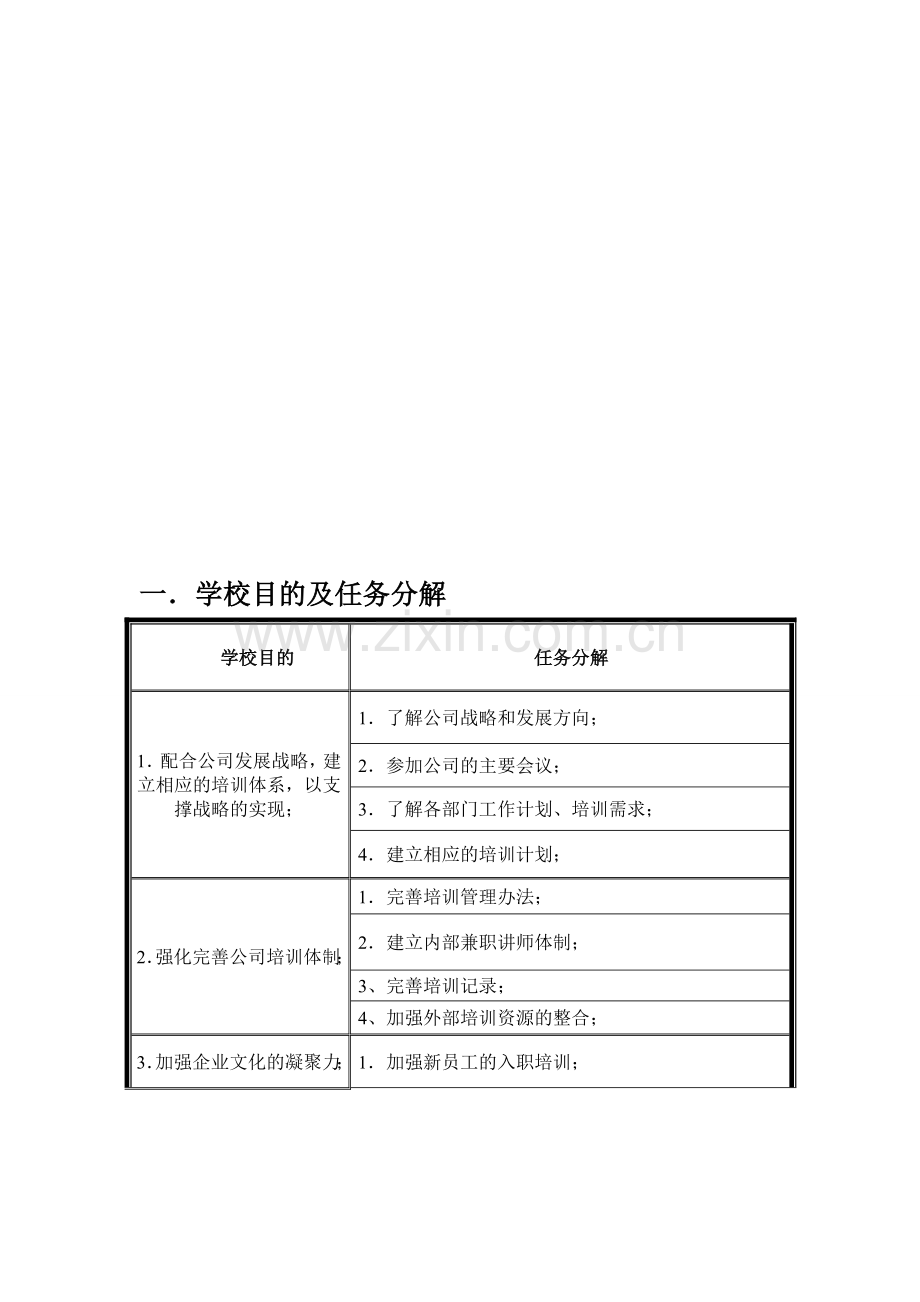 一．学校目的及任务分解

| 学校目的 | 任务分解 |
|---|---|
| 1.配合公司发展战略，建立相应的培训体系，以支撑战略的实现； | 1．了解公司战略和发展方向； |
| | 2．参加公司的主要会议； |
| | 3．了解各部门工作计划、培训需求； |
| | 4．建立相应的培训计划； |
| 2.强化完善公司培训体制； | 1．完善培训管理办法； |
| | 2．建立内部兼职讲师体制； |
| | 3、完善培训记录； |
| | 4、加强外部培训资源的整合； |
| 3.加强企业文化的凝聚力； | 1．加强新员工的入职培训； |

www.zixin.com.cn